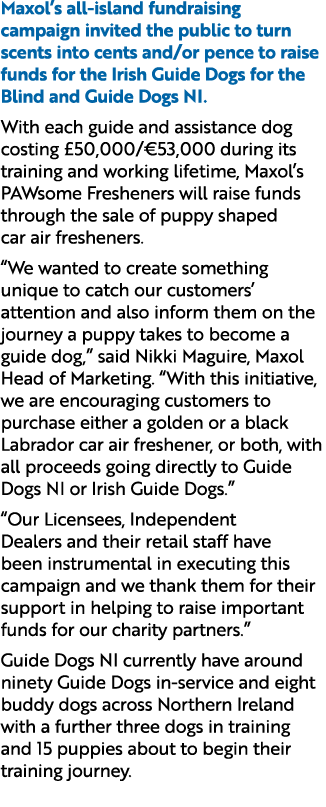 Maxol's all-island fundraising campaign invited the public to turn scents into cents and/or pence to raise funds for the Irish Guide Dogs for the Blind and Guide Dogs NI.

With each guide and assistance dog costing £50,000/€53,000 during its training and working lifetime, Maxol's PAWsome Fresheners will raise funds through the sale of puppy shaped car air fresheners.

"We wanted to create something unique to catch our customers' attention and also inform them on the journey a puppy takes to become a guide dog," said Nikki Maguire, Maxol Head of Marketing. "With this initiative, we are encouraging customers to purchase either a golden or a black Labrador car air freshener, or both, with all proceeds going directly to Guide Dogs NI or Irish Guide Dogs."

"Our Licensees, Independent Dealers and their retail staff have been instrumental in executing this campaign and we thank them for their support in helping to raise important funds for our charity partners."

Guide Dogs NI currently have around ninety Guide Dogs in-service and eight buddy dogs across Northern Ireland with a further three dogs in training and 15 puppies about to begin their training journey.